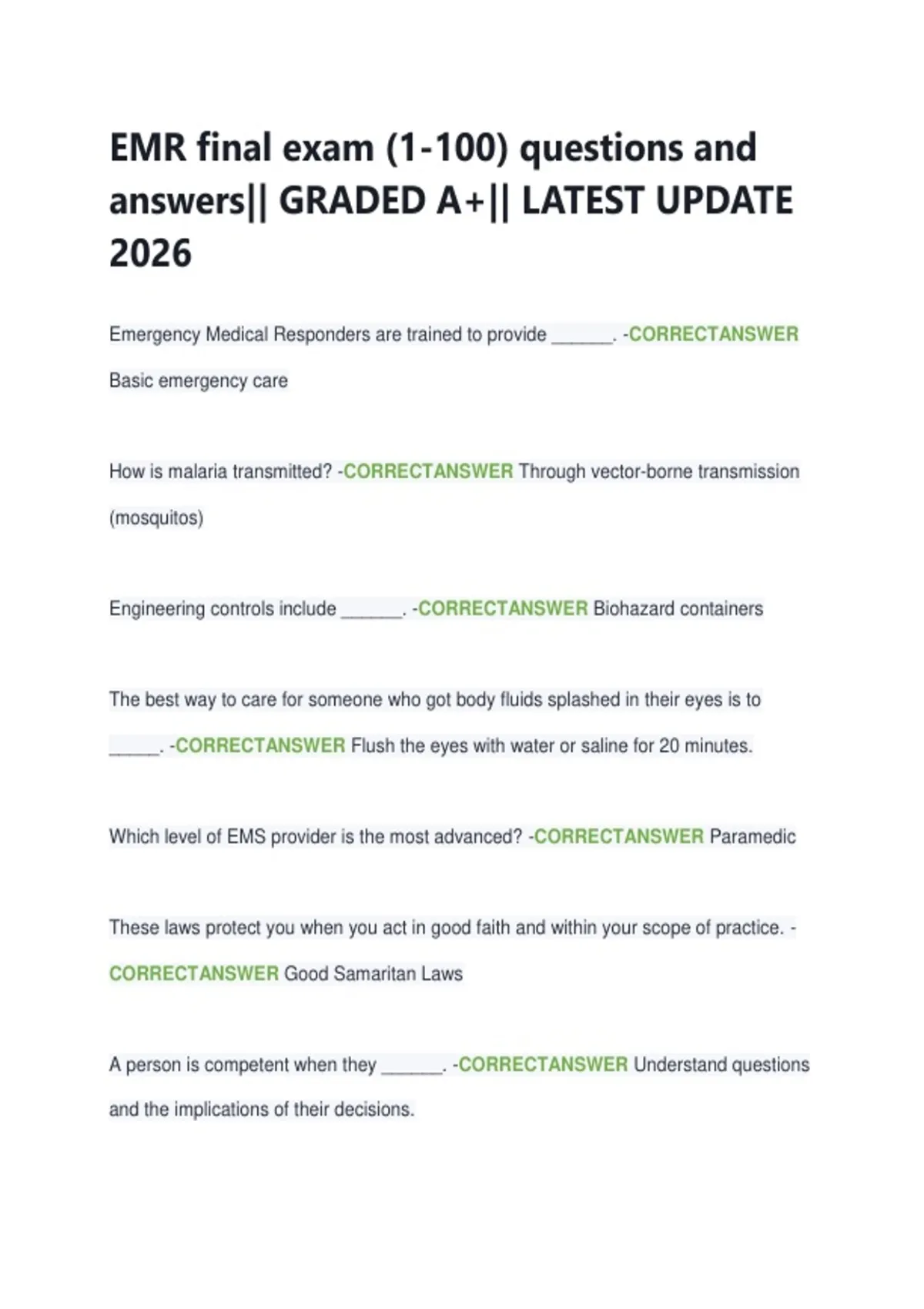 EMR final exam (1-100) questions and answers|| GRADED A+|| LATEST UPDATE 2026

Emergency Medical Responders are trained to provide ______. -CORRECTANSWER Basic emergency care

How is malaria transmitted? -CORRECTANSWER Through vector-borne transmission (mosquitos)

Engineering controls include ______. -CORRECTANSWER Biohazard containers

The best way to care for someone who got body fluids splashed in their eyes is to _____. -CORRECTANSWER Flush the eyes with water or saline for 20 minutes.

Which level of EMS provider is the most advanced? -CORRECTANSWER Paramedic

These laws protect you when you act in good faith and within your scope of practice. -CORRECTANSWER Good Samaritan Laws

A person is competent when they ______. -CORRECTANSWER Understand questions and the implications of their decisions.